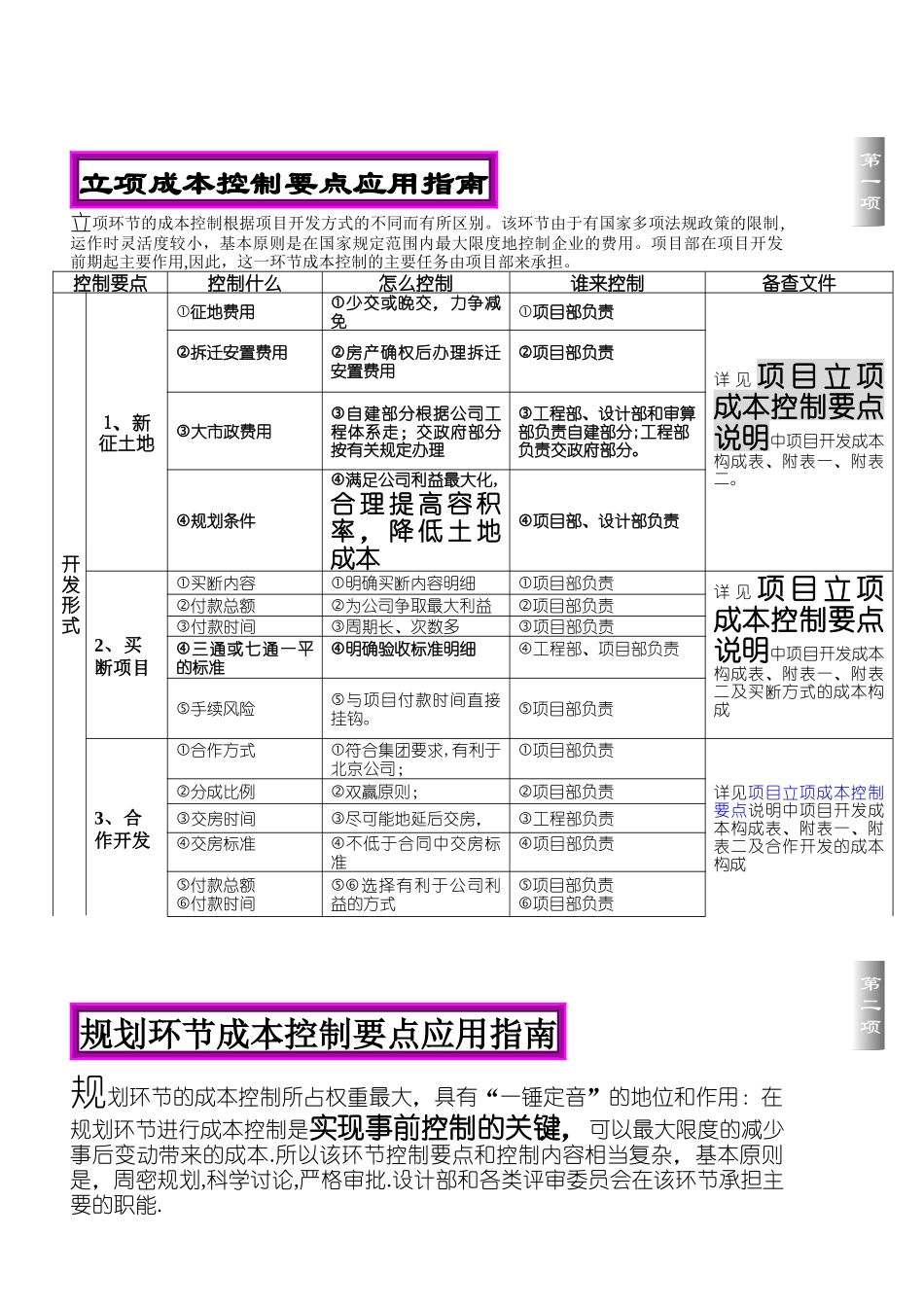 第一项

立项成本控制要点应用指南

立项环节的成本控制根据项目开发方式的不同而有所区别。该环节由于有国家多项法规政策的限制，运作时灵活度较小，基本原则是在国家规定范围内最大限度地控制企业的费用。项目部在项目开发前期起主要作用,因此，这一环节成本控制的主要任务由项目部来承担。

| 控制要点 | | 控制什么 | 怎么控制 | 谁来控制 | 备查文件 |
|---|---|---|---|---|---|
| 开发形式 | 1、新征土地 | ①征地费用 | ①少交或晚交，力争减免 | ①项目部负责 | 详见项目立项成本控制要点说明中项目开发成本构成表、附表一、附表二。 |
| | | ②拆迁安置费用 | ②房产确权后办理拆迁安置费用 | ②项目部负责 | |
| | | ③大市政费用 | ③自建部分根据公司工程体系走；交政府部分按有关规定办理 | ③工程部、设计部和审算部负责自建部分;工程部负责交政府部分。 | |
| | | ④规划条件 | ④满足公司利益最大化,合理提高容积率，降低土地成本 | ④项目部、设计部负责 | |
| | 2、买断项目 | ①买断内容 | ①明确买断内容明细 | ①项目部负责 | 详见项目立项成本控制要点说明中项目开发成本构成表、附表一、附表二及买断方式的成本构成 |
| | | ②付款总额 | ②为公司争取最大利益 | ②项目部负责 | |
| | | ③付款时间 | ③周期长、次数多 | ③项目部负责 | |
| | | ④三通或七通一平的标准 | ④明确验收标准明细 | ④工程部、项目部负责 | |
| | | ⑤手续风险 | ⑤与项目付款时间直接挂钩。 | ⑤项目部负责 | |
| | 3、合作开发 | ①合作方式 | ①符合集团要求，有利于北京公司； | ①项目部负责 | 详见项目立项成本控制要点说明中项目开发成本构成表、附表一、附表二及合作开发的成本构成 |
| | | ②分成比例 | ②双赢原则； | ②项目部负责 | |
| | | ③交房时间 | ③尽可能地延后交房， | ③工程部负责 | |
| | | ④交房标准 | ④不低于合同中交房标准 | ④项目部负责 | |
| | | ⑤付款总额 ⑥付款时间 | ⑤⑥选择有利于公司利益的方式 | ⑤项目部负责 ⑥项目部负责 | |

第二项

规划环节成本控制要点应用指南

规划环节的成本控制所占权重最大，具有“一锤定音”的地位和作用：在规划环节进行成本控制是实现事前控制的关键，可以最大限度的减少事后变动带来的成本.所以该环节控制要点和控制内容相当复杂，基本原则是，周密规划,科学讨论,严格审批.设计部和各类评审委员会在该环节承担主要的职能.